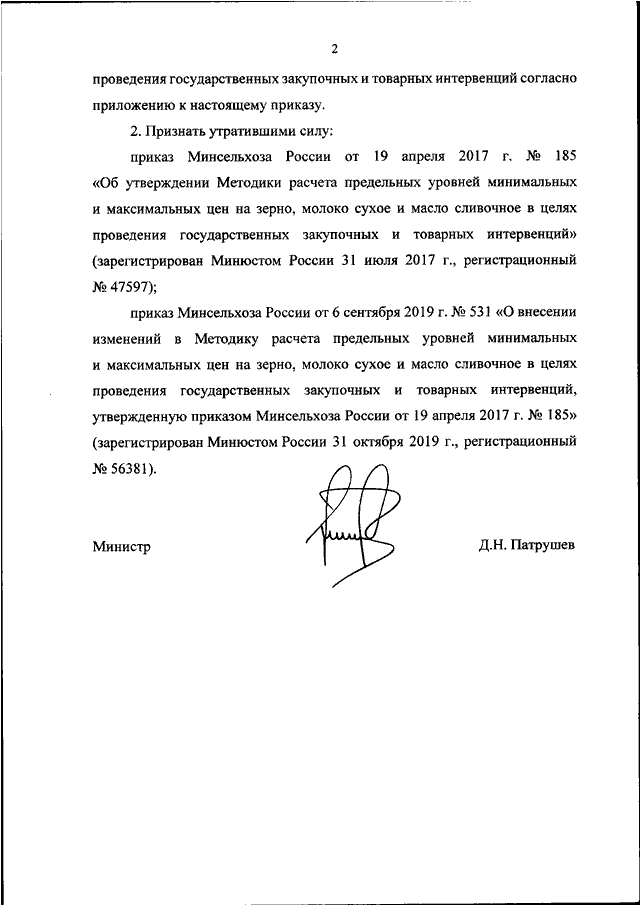 2

проведения государственных закупочных и товарных интервенций согласно приложению к настоящему приказу.

2. Признать утратившими силу:

приказ Минсельхоза России от 19 апреля 2017 г. № 185 «Об утверждении Методики расчета предельных уровней минимальных и максимальных цен на зерно, молоко сухое и масло сливочное в целях проведения государственных закупочных и товарных интервенций» (зарегистрирован Минюстом России 31 июля 2017 г., регистрационный № 47597);

приказ Минсельхоза России от 6 сентября 2019 г. № 531 «О внесении изменений в Методику расчета предельных уровней минимальных и максимальных цен на зерно, молоко сухое и масло сливочное в целях проведения государственных закупочных и товарных интервенций, утвержденную приказом Минсельхоза России от 19 апреля 2017 г. № 185» (зарегистрирован Минюстом России 31 октября 2019 г., регистрационный № 56381).

Министр

Д.Н. Патрушев